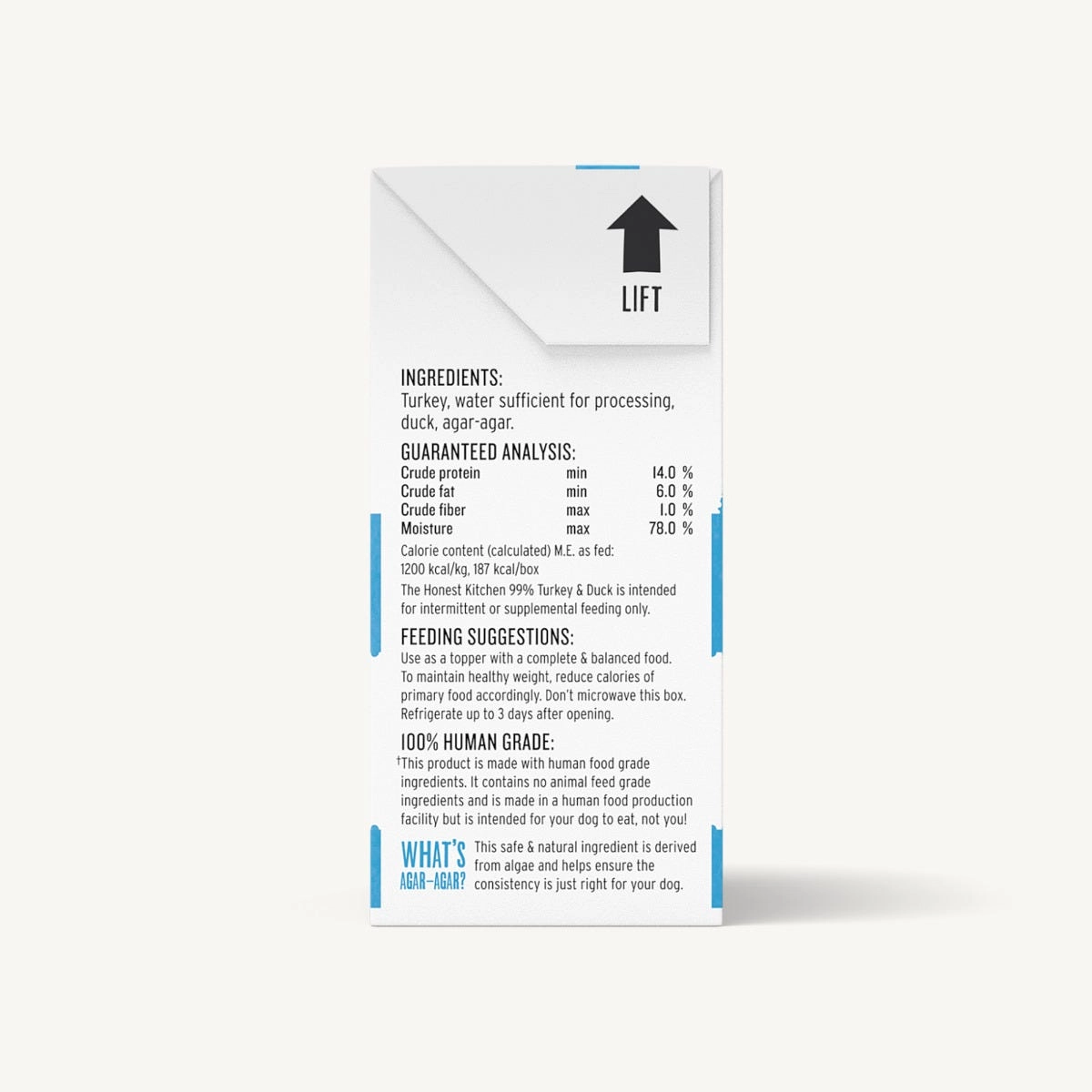 LIFT

INGREDIENTS:
Turkey, water sufficient for processing, duck, agar-agar.

GUARANTEED ANALYSIS:

| Crude protein | min | 14.0 % |
|---|---|---|
| Crude fat | min | 6.0 % |
| Crude fiber | max | 1.0 % |
| Moisture | max | 78.0 % |

Calorie content (calculated) M.E. as fed: 1200 kcal/kg, 187 kcal/box

The Honest Kitchen 99% Turkey & Duck is intended for intermittent or supplemental feeding only.

FEEDING SUGGESTIONS:
Use as a topper with a complete & balanced food. To maintain healthy weight, reduce calories of primary food accordingly. Don't microwave this box. Refrigerate up to 3 days after opening.

100% HUMAN GRADE:
†This product is made with human food grade ingredients. It contains no animal feed grade ingredients and is made in a human food production facility but is intended for your dog to eat, not you!

WHAT'S AGAR-AGAR? This safe & natural ingredient is derived from algae and helps ensure the consistency is just right for your dog.